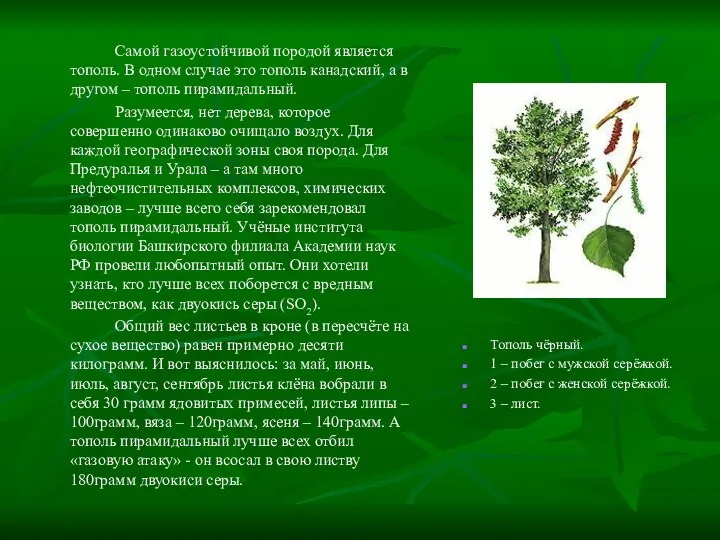 Самой газоустойчивой породой является тополь. В одном случае это тополь канадский, а в другом – тополь пирамидальный.

Разумеется, нет дерева, которое совершенно одинаково очищало воздух. Для каждой географической зоны своя порода. Для Предуралья и Урала – а там много нефтеочистительных комплексов, химических заводов – лучше всего себя зарекомендовал тополь пирамидальный. Учёные института биологии Башкирского филиала Академии наук РФ провели любопытный опыт. Они хотели узнать, кто лучше всех поборется с вредным веществом, как двуокись серы ($SO_2$).

Общий вес листьев в кроне (в пересчёте на сухое вещество) равен примерно десяти килограмм. И вот выяснилось: за май, июнь, июль, август, сентябрь листья клёна вобрали в себя 30 грамм ядовитых примесей, листья липы – 100грамм, вяза – 120грамм, ясеня – 140грамм. А тополь пирамидальный лучше всех отбил «газовую атаку» - он всосал в свою листву 180грамм двуокиси серы.

Тополь чёрный.
1 – побег с мужской серёжкой.
2 – побег с женской серёжкой.
3 – лист.